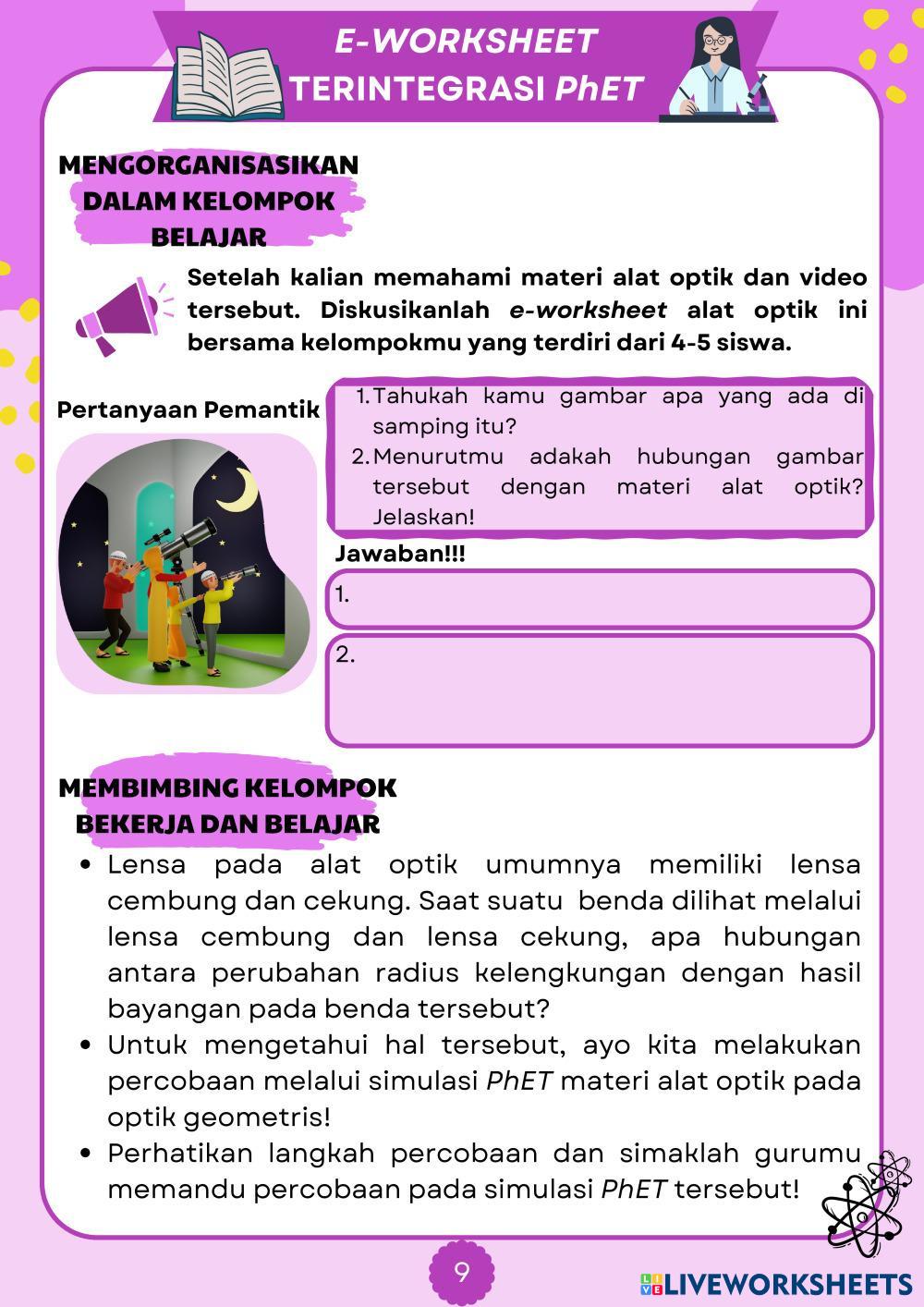 E-WORKSHEET
TERINTEGRASI PhET

MENGORGANISASIKAN DALAM KELOMPOK BELAJAR

Setelah kalian memahami materi alat optik dan video tersebut. Diskusikanlah e-worksheet alat optik ini bersama kelompokmu yang terdiri dari 4-5 siswa.

Pertanyaan Pemantik

1. Tahukah kamu gambar apa yang ada di samping itu?
2. Menurutmu adakah hubungan gambar tersebut dengan materi alat optik? Jelaskan!

Jawaban!!!

1.

2.

MEMBIMBING KELOMPOK BEKERJA DAN BELAJAR

• Lensa pada alat optik umumnya memiliki lensa cembung dan cekung. Saat suatu benda dilihat melalui lensa cembung dan lensa cekung, apa hubungan antara perubahan radius kelengkungan dengan hasil bayangan pada benda tersebut?
• Untuk mengetahui hal tersebut, ayo kita melakukan percobaan melalui simulasi PhET materi alat optik pada optik geometris!
• Perhatikan langkah percobaan dan simaklah gurumu memandu percobaan pada simulasi PhET tersebut!

9

LIVEWORKSHEETS